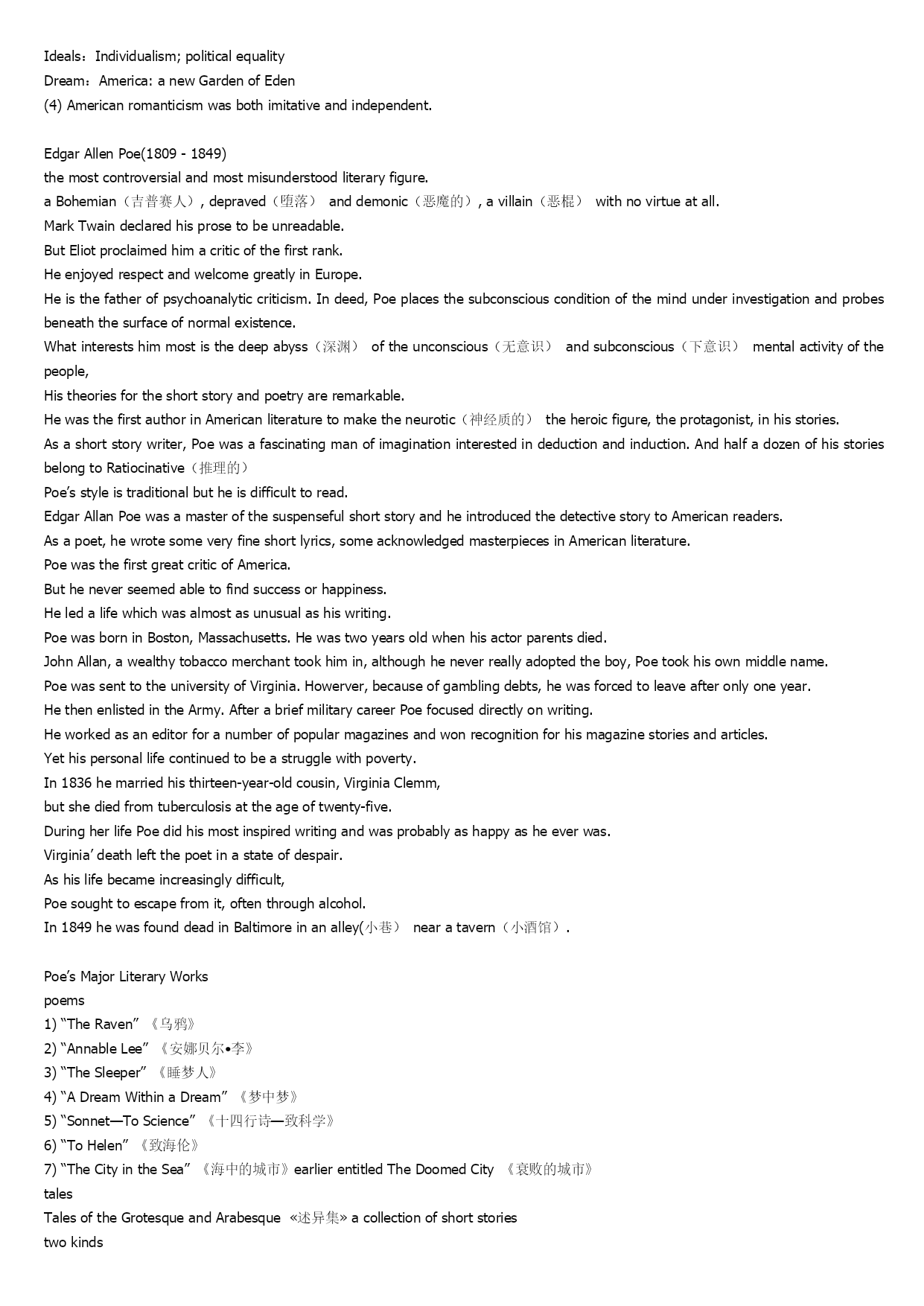 Ideals：Individualism; political equality
Dream：America: a new Garden of Eden
(4) American romanticism was both imitative and independent.

Edgar Allen Poe(1809 - 1849)
the most controversial and most misunderstood literary figure.
a Bohemian（吉普赛人）, depraved（堕落） and demonic（恶魔的）, a villain（恶棍） with no virtue at all.
Mark Twain declared his prose to be unreadable.
But Eliot proclaimed him a critic of the first rank.
He enjoyed respect and welcome greatly in Europe.
He is the father of psychoanalytic criticism. In deed, Poe places the subconscious condition of the mind under investigation and probes beneath the surface of normal existence.
What interests him most is the deep abyss（深渊） of the unconscious（无意识） and subconscious（下意识） mental activity of the people,
His theories for the short story and poetry are remarkable.
He was the first author in American literature to make the neurotic（神经质的） the heroic figure, the protagonist, in his stories.
As a short story writer, Poe was a fascinating man of imagination interested in deduction and induction. And half a dozen of his stories belong to Ratiocinative（推理的）
Poe's style is traditional but he is difficult to read.
Edgar Allan Poe was a master of the suspenseful short story and he introduced the detective story to American readers.
As a poet, he wrote some very fine short lyrics, some acknowledged masterpieces in American literature.
Poe was the first great critic of America.
But he never seemed able to find success or happiness.
He led a life which was almost as unusual as his writing.
Poe was born in Boston, Massachusetts. He was two years old when his actor parents died.
John Allan, a wealthy tobacco merchant took him in, although he never really adopted the boy, Poe took his own middle name.
Poe was sent to the university of Virginia. Howerver, because of gambling debts, he was forced to leave after only one year.
He then enlisted in the Army. After a brief military career Poe focused directly on writing.
He worked as an editor for a number of popular magazines and won recognition for his magazine stories and articles.
Yet his personal life continued to be a struggle with poverty.
In 1836 he married his thirteen-year-old cousin, Virginia Clemm,
but she died from tuberculosis at the age of twenty-five.
During her life Poe did his most inspired writing and was probably as happy as he ever was.
Virginia' death left the poet in a state of despair.
As his life became increasingly difficult,
Poe sought to escape from it, often through alcohol.
In 1849 he was found dead in Baltimore in an alley(小巷） near a tavern（小酒馆）.

Poe's Major Literary Works
poems
1) "The Raven" 《乌鸦》
2) "Annable Lee" 《安娜贝尔•李》
3) "The Sleeper" 《睡梦人》
4) "A Dream Within a Dream" 《梦中梦》
5) "Sonnet—To Science" 《十四行诗—致科学》
6) "To Helen" 《致海伦》
7) "The City in the Sea" 《海中的城市》earlier entitled The Doomed City 《衰败的城市》
tales
Tales of the Grotesque and Arabesque «述异集» a collection of short stories
two kinds